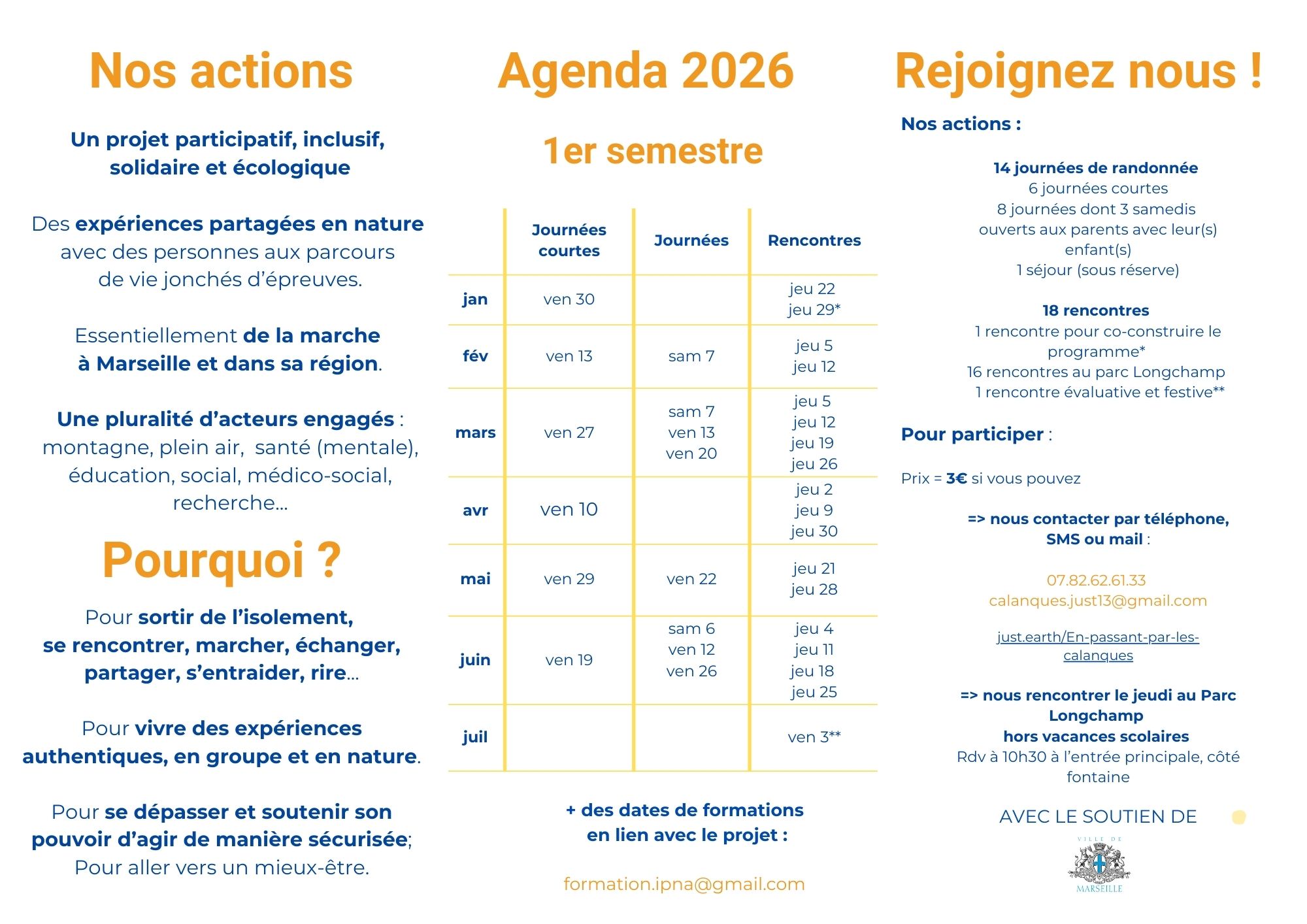 Nos actions

Un projet participatif, inclusif, solidaire et écologique

Des expériences partagées en nature avec des personnes aux parcours de vie jonchés d'épreuves.

Essentiellement de la marche à Marseille et dans sa région.

Une pluralité d'acteurs engagés : montagne, plein air, santé (mentale), éducation, social, médico-social, recherche...

Pourquoi ?

Pour sortir de l'isolement, se rencontrer, marcher, échanger, partager, s'entraider, rire...

Pour vivre des expériences authentiques, en groupe et en nature.

Pour se dépasser et soutenir son pouvoir d'agir de manière sécurisée; Pour aller vers un mieux-être.

Agenda 2026

1er semestre

| | Journées courtes | Journées | Rencontres |
|---|---|---|---|
| jan | ven 30 | | jeu 22 jeu 29* |
| fév | ven 13 | sam 7 | jeu 5 jeu 12 |
| mars | ven 27 | sam 7 ven 13 ven 20 | jeu 5 jeu 12 jeu 19 jeu 26 |
| avr | ven 10 | | jeu 2 jeu 9 jeu 30 |
| mai | ven 29 | ven 22 | jeu 21 jeu 28 |
| juin | ven 19 | sam 6 ven 12 ven 26 | jeu 4 jeu 11 jeu 18 jeu 25 |
| juil | | | ven 3** |

+ des dates de formations en lien avec le projet :

formation.ipna@gmail.com

Rejoignez nous !

Nos actions :

14 journées de randonnée
6 journées courtes
8 journées dont 3 samedis ouverts aux parents avec leur(s) enfant(s)
1 séjour (sous réserve)

18 rencontres
1 rencontre pour co-construire le programme*
16 rencontres au parc Longchamp
1 rencontre évaluative et festive**

Pour participer :

Prix = 3€ si vous pouvez

=> nous contacter par téléphone, SMS ou mail :

07.82.62.61.33
calanques.just13@gmail.com

just.earth/En-passant-par-les-calanques

=> nous rencontrer le jeudi au Parc Longchamp
hors vacances scolaires
Rdv à 10h30 à l'entrée principale, côté fontaine

AVEC LE SOUTIEN DE

VILLE DE MARSEILLE